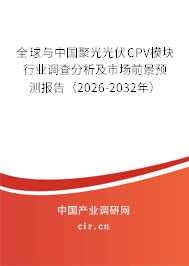 全球与中国聚光光伏CPV模块行业调查分析及市场前景预测报告（2026-2032年）

中国产业调研网

cir.cn